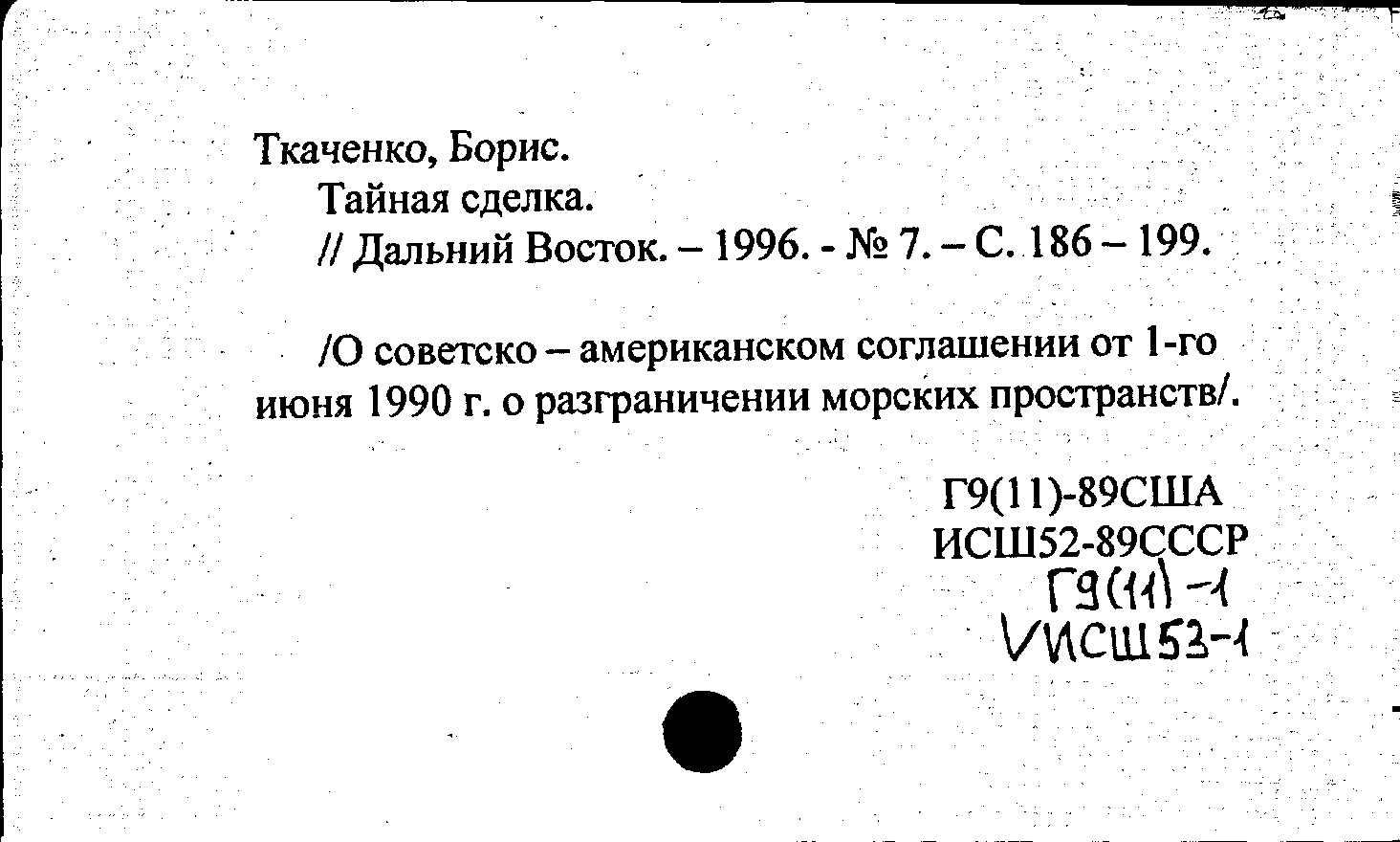 Ткаченко, Борис.
Тайная сделка.
// Дальний Восток. – 1996. - № 7. – С. 186 – 199.

/О советско – американском соглашении от 1-го июня 1990 г. о разграничении морских пространств/.

Г9(11)-89США
ИСШ52-89СССР
Г9(11)-1
VИСШ53-1